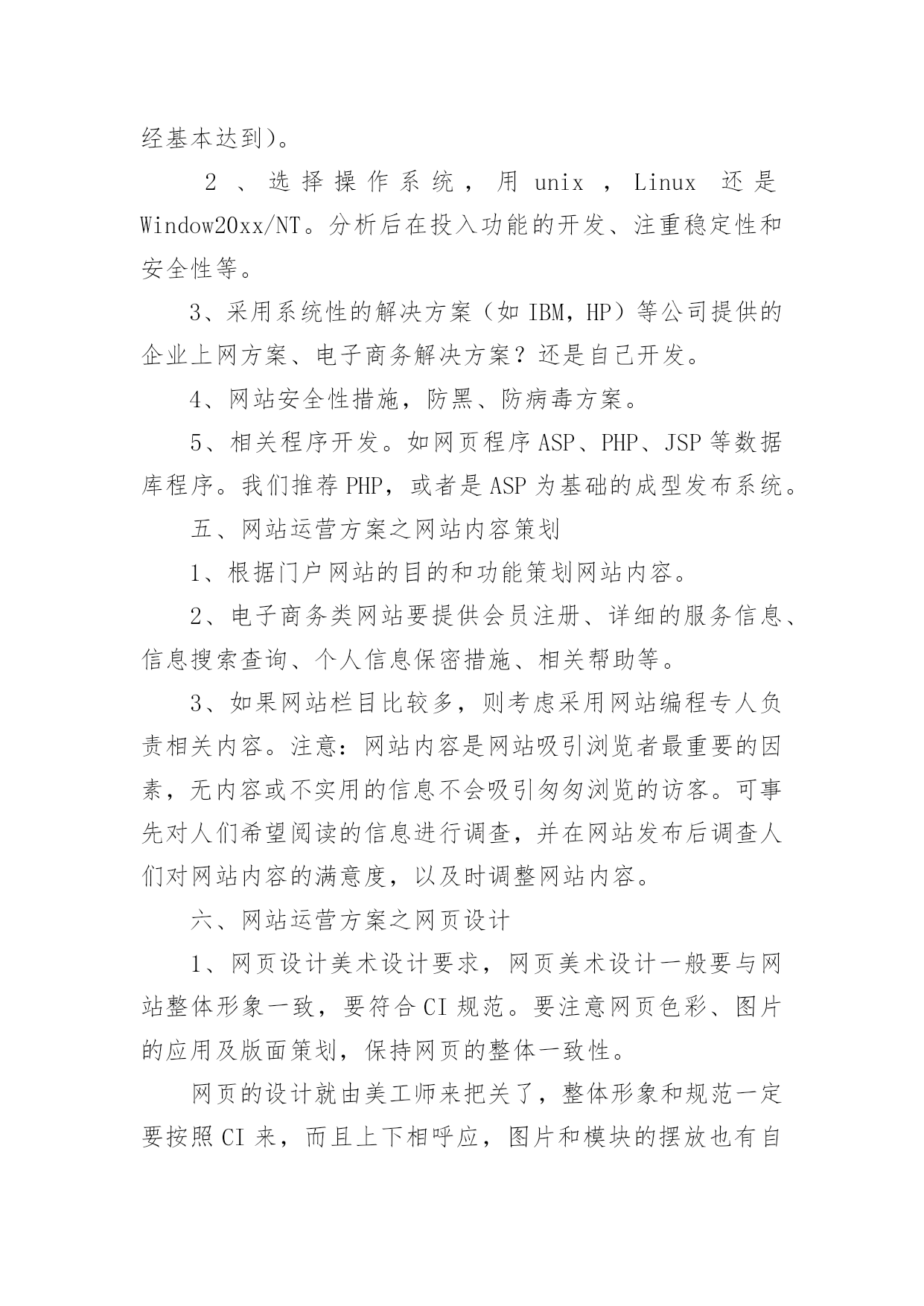 经基本达到)。

2、选择操作系统，用 unix，Linux 还是 Window20xx/NT。分析后在投入功能的开发、注重稳定性和安全性等。

3、采用系统性的解决方案（如 IBM，HP）等公司提供的企业上网方案、电子商务解决方案？还是自己开发。

4、网站安全性措施，防黑、防病毒方案。

5、相关程序开发。如网页程序 ASP、PHP、JSP 等数据库程序。我们推荐 PHP，或者是 ASP 为基础的成型发布系统。

五、网站运营方案之网站内容策划

1、根据门户网站的目的和功能策划网站内容。

2、电子商务类网站要提供会员注册、详细的服务信息、信息搜索查询、个人信息保密措施、相关帮助等。

3、如果网站栏目比较多，则考虑采用网站编程专人负责相关内容。注意：网站内容是网站吸引浏览者最重要的因素，无内容或不实用的信息不会吸引匆匆浏览的访客。可事先对人们希望阅读的信息进行调查，并在网站发布后调查人们对网站内容的满意度，以及时调整网站内容。

六、网站运营方案之网页设计

1、网页设计美术设计要求，网页美术设计一般要与网站整体形象一致，要符合 CI 规范。要注意网页色彩、图片的应用及版面策划，保持网页的整体一致性。

网页的设计就由美工师来把关了，整体形象和规范一定要按照 CI 来，而且上下相呼应，图片和模块的摆放也有自